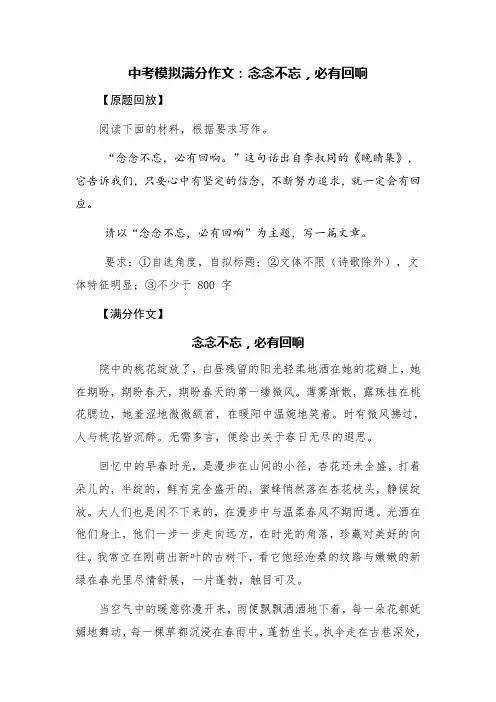 中考模拟满分作文：念念不忘，必有回响

【原题回放】

阅读下面的材料，根据要求写作。

“念念不忘，必有回响。”这句话出自李叔同的《晚晴集》，它告诉我们，只要心中有坚定的信念，不断努力追求，就一定会有回应。

请以“念念不忘，必有回响”为主题，写一篇文章。

要求：①自选角度，自拟标题；②文体不限（诗歌除外），文体特征明显；③不少于 800 字

【满分作文】

念念不忘，必有回响

院中的桃花绽放了，白昼残留的阳光轻柔地洒在她的花瓣上，她在期盼，期盼春天，期盼春天的第一缕微风。薄雾渐散，露珠挂在桃花腮边，她羞涩地微微颔首，在暖阳中温婉地笑着。时有微风拂过，人与桃花皆沉醉。无需多言，便绘出关于春日无尽的遐思。

回忆中的早春时光，是漫步在山间的小径，杏花还未全盛，打着朵儿的，半绽的，鲜有完全盛开的，蜜蜂悄然落在杏花枝头，静候绽放。大人们也是闲不下来的，在漫步中与温柔春风不期而遇。光洒在他们身上，他们一步一步走向远方，在时光的角落，珍藏对美好的向往。我常立在刚萌出新叶的古树下，看它饱经沧桑的纹路与嫩嫩的新绿在春光里尽情舒展，一片蓬勃，触目可及。

当空气中的暖意弥漫开来，雨便飘飘洒洒地下着，每一朵花都妩媚地舞动，每一棵草都沉浸在春雨中，蓬勃生长。执伞走在古巷深处，